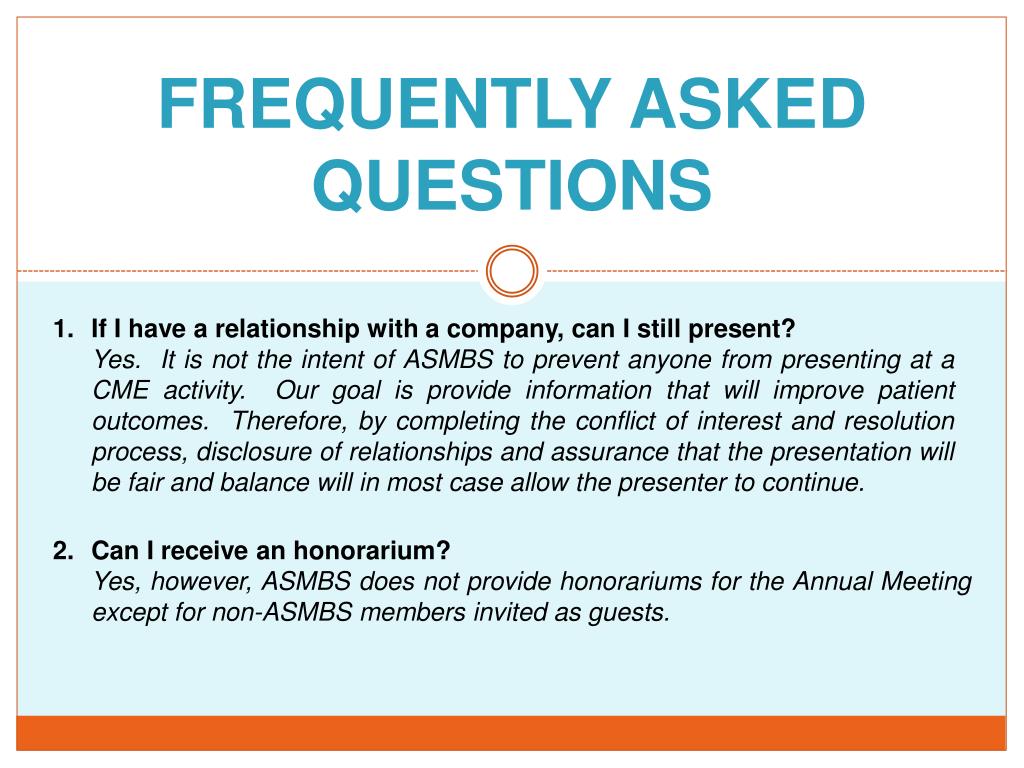 FREQUENTLY ASKED QUESTIONS

1. If I have a relationship with a company, can I still present?
Yes. It is not the intent of ASMBS to prevent anyone from presenting at a CME activity. Our goal is provide information that will improve patient outcomes. Therefore, by completing the conflict of interest and resolution process, disclosure of relationships and assurance that the presentation will be fair and balance will in most case allow the presenter to continue.

2. Can I receive an honorarium?
Yes, however, ASMBS does not provide honorariums for the Annual Meeting except for non-ASMBS members invited as guests.